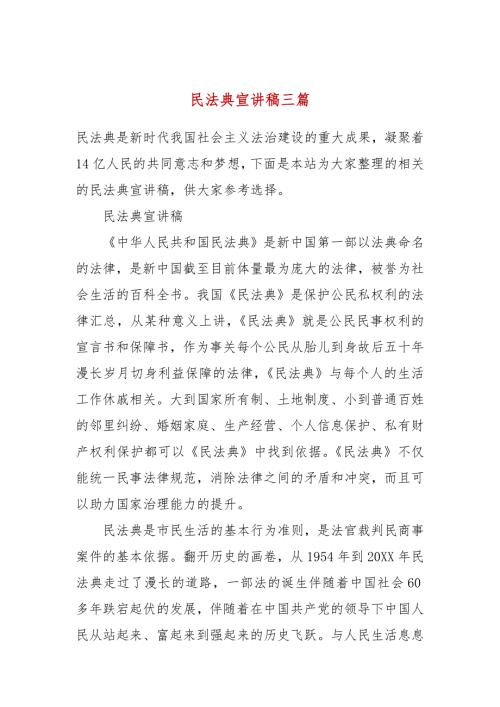 民法典宣讲稿三篇

民法典是新时代我国社会主义法治建设的重大成果，凝聚着14亿人民的共同意志和梦想，下面是本站为大家整理的相关的民法典宣讲稿，供大家参考选择。

民法典宣讲稿

《中华人民共和国民法典》是新中国第一部以法典命名的法律，是新中国截至目前体量最为庞大的法律，被誉为社会生活的百科全书。我国《民法典》是保护公民私权利的法律汇总，从某种意义上讲，《民法典》就是公民民事权利的宣言书和保障书，作为事关每个公民从胎儿到身故后五十年漫长岁月切身利益保障的法律，《民法典》与每个人的生活工作休戚相关。大到国家所有制、土地制度、小到普通百姓的邻里纠纷、婚姻家庭、生产经营、个人信息保护、私有财产权利保护都可以《民法典》中找到依据。《民法典》不仅能统一民事法律规范，消除法律之间的矛盾和冲突，而且可以助力国家治理能力的提升。

民法典是市民生活的基本行为准则，是法官裁判民商事案件的基本依据。翻开历史的画卷，从1954年到20XX年民法典走过了漫长的道路，一部法的诞生伴随着中国社会60多年跌宕起伏的发展，伴随着在中国共产党的领导下中国人民从站起来、富起来到强起来的历史飞跃。与人民生活息息